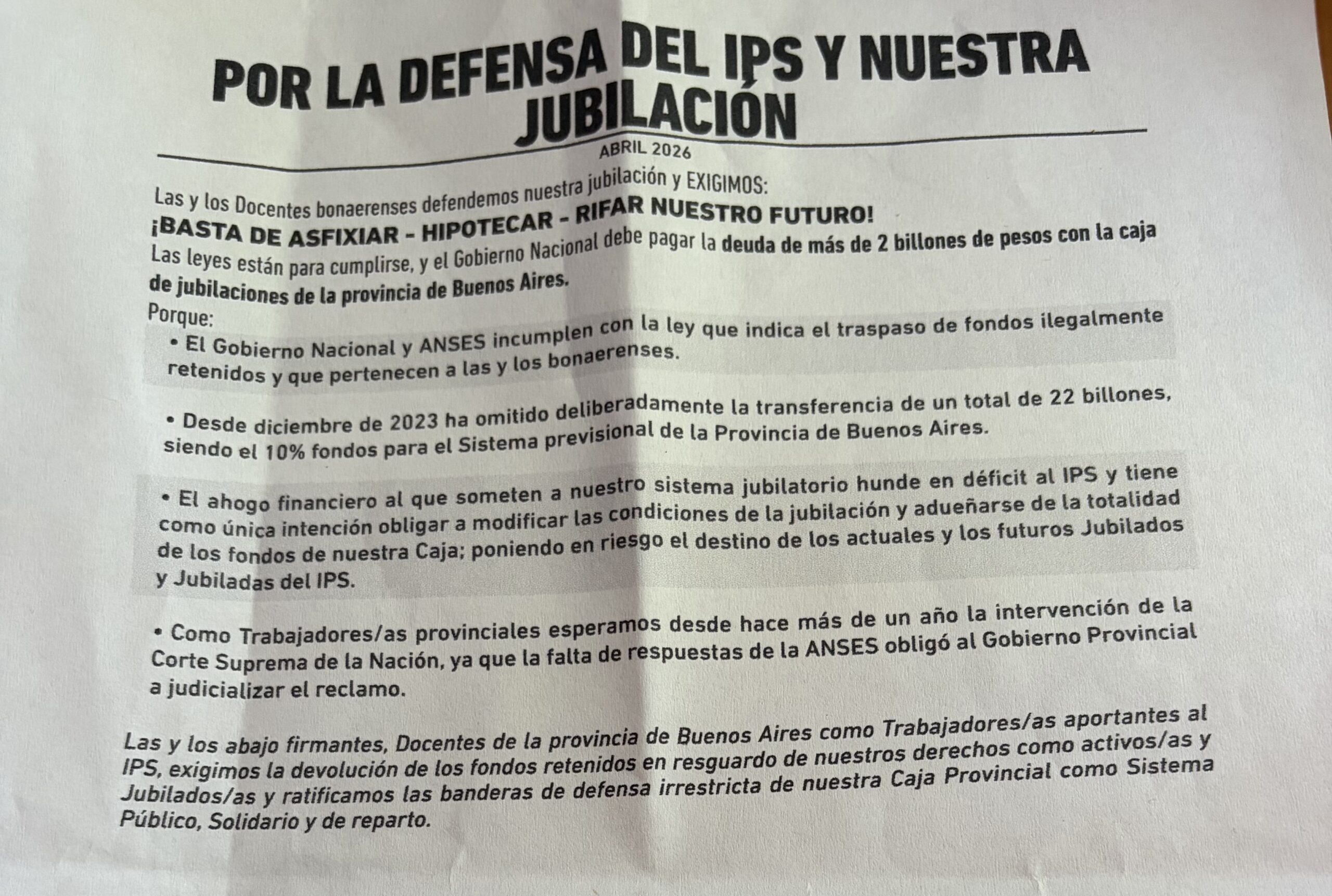 POR LA DEFENSA DEL IPS Y NUESTRA JUBILACIÓN

ABRIL 2026

Las y los Docentes bonaerenses defendemos nuestra jubilación y EXIGIMOS:

¡BASTA DE ASFIXIAR - HIPOTECAR - RIFAR NUESTRO FUTURO!

Las leyes están para cumplirse, y el Gobierno Nacional debe pagar la deuda de más de 2 billones de pesos con la caja de jubilaciones de la provincia de Buenos Aires.

Porque:

• El Gobierno Nacional y ANSES incumplen con la ley que indica el traspaso de fondos ilegalmente retenidos y que pertenecen a las y los bonaerenses.

• Desde diciembre de 2023 ha omitido deliberadamente la transferencia de un total de 22 billones, siendo el 10% fondos para el Sistema previsional de la Provincia de Buenos Aires.

• El ahogo financiero al que someten a nuestro sistema jubilatorio hunde en déficit al IPS y tiene como única intención obligar a modificar las condiciones de la jubilación y adueñarse de la totalidad de los fondos de nuestra Caja; poniendo en riesgo el destino de los actuales y los futuros Jubilados y Jubiladas del IPS.

• Como Trabajadores/as provinciales esperamos desde hace más de un año la intervención de la Corte Suprema de la Nación, ya que la falta de respuestas de la ANSES obligó al Gobierno Provincial a judicializar el reclamo.

Las y los abajo firmantes, Docentes de la provincia de Buenos Aires como Trabajadores/as aportantes al IPS, exigimos la devolución de los fondos retenidos en resguardo de nuestros derechos como activos/as y Jubilados/as y ratificamos las banderas de defensa irrestricta de nuestra Caja Provincial como Sistema Público, Solidario y de reparto.